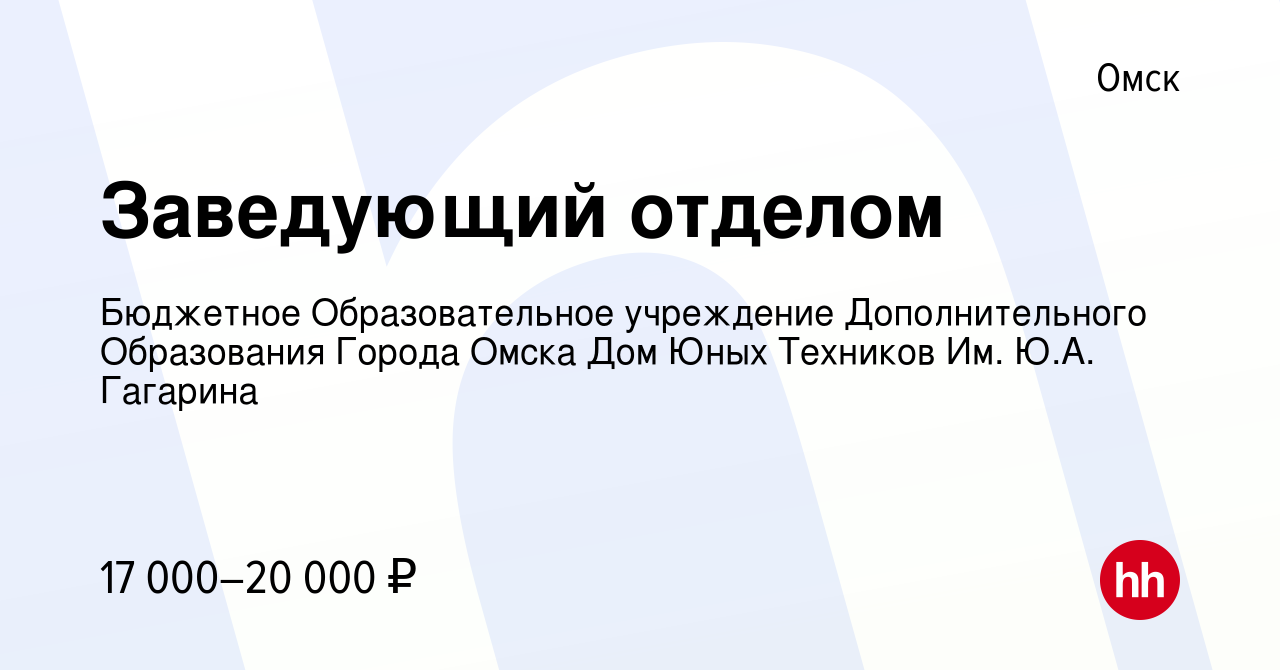 Омск

Заведующий отделом

Бюджетное Образовательное учреждение Дополнительного Образования Города Омска Дом Юных Техников Им. Ю.А. Гагарина

17 000–20 000 ₽

hh